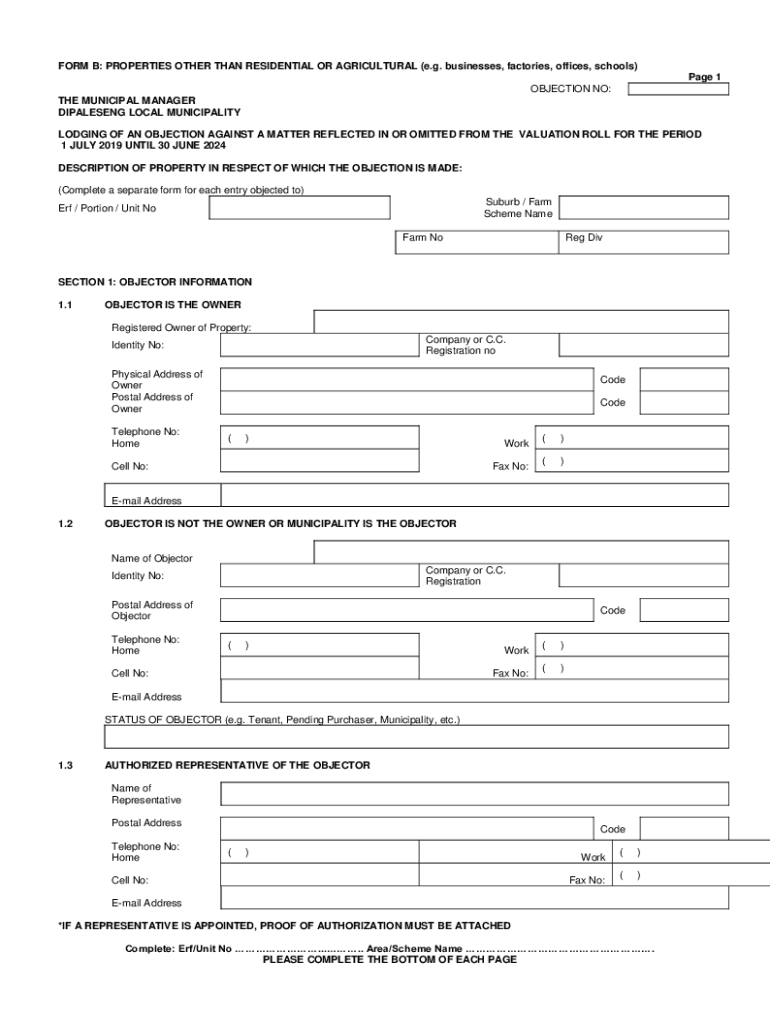 FORM B: PROPERTIES OTHER THAN RESIDENTIAL OR AGRICULTURAL (e.g. businesses, factories, offices, schools)

Page 1

OBJECTION NO:

THE MUNICIPAL MANAGER
DIPALESENG LOCAL MUNICIPALITY

LODGING OF AN OBJECTION AGAINST A MATTER REFLECTED IN OR OMITTED FROM THE VALUATION ROLL FOR THE PERIOD 1 JULY 2019 UNTIL 30 JUNE 2024

DESCRIPTION OF PROPERTY IN RESPECT OF WHICH THE OBJECTION IS MADE:

(Complete a separate form for each entry objected to)

Erf / Portion / Unit No

Suburb / Farm Scheme Name

Farm No

Reg Div

SECTION 1: OBJECTOR INFORMATION

1.1 OBJECTOR IS THE OWNER

Registered Owner of Property:

Identity No:

Company or C.C. Registration no

Physical Address of Owner

Code

Postal Address of Owner

Code

Telephone No: Home

( )

Work

( )

Cell No:

Fax No:

( )

E-mail Address

1.2 OBJECTOR IS NOT THE OWNER OR MUNICIPALITY IS THE OBJECTOR

Name of Objector

Identity No:

Company or C.C. Registration

Postal Address of Objector

Code

Telephone No: Home

( )

Work

( )

Cell No:

Fax No:

( )

E-mail Address

STATUS OF OBJECTOR (e.g. Tenant, Pending Purchaser, Municipality, etc.)

1.3 AUTHORIZED REPRESENTATIVE OF THE OBJECTOR

Name of Representative

Postal Address

Code

Telephone No: Home

( )

Work

( )

Cell No:

Fax No:

( )

E-mail Address

*IF A REPRESENTATIVE IS APPOINTED, PROOF OF AUTHORIZATION MUST BE ATTACHED

Complete: Erf/Unit No ……………………………… Area/Scheme Name …………………………………………….
PLEASE COMPLETE THE BOTTOM OF EACH PAGE